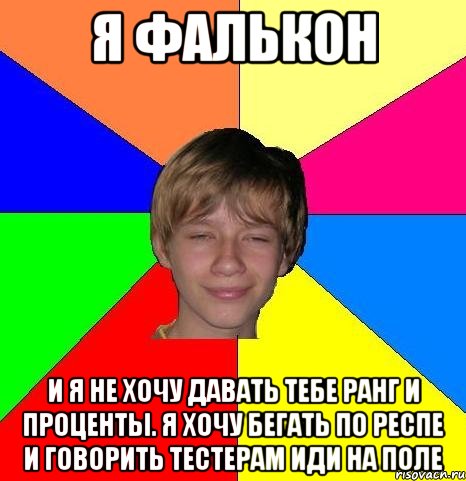 Я ФАЛЬКОН

И Я НЕ ХОЧУ ДАВАТЬ ТЕБЕ РАНГ И ПРОЦЕНТЫ. Я ХОЧУ БЕГАТЬ ПО РЕСПЕ И ГОВОРИТЬ ТЕСТЕРАМ ИДИ НА ПОЛЕ

risovach.ru